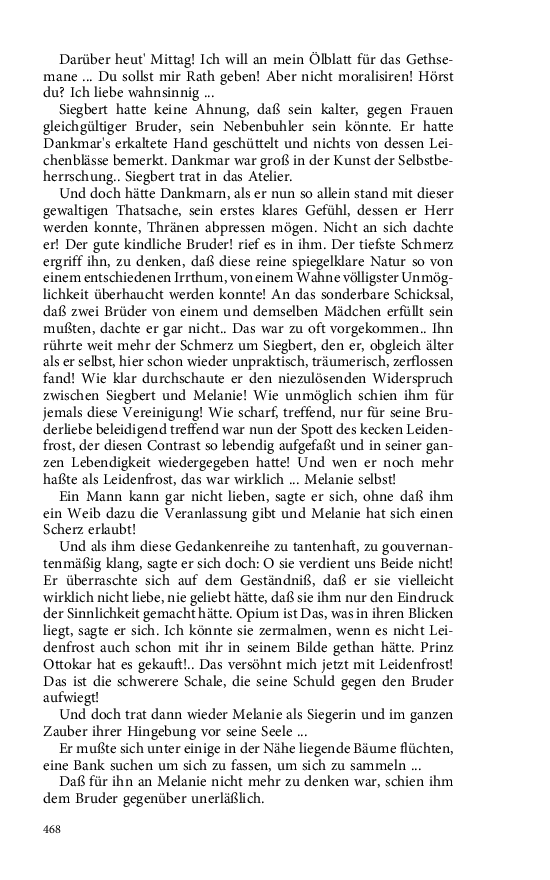 Darüber heut' Mittag! Ich will an mein Ölblatt für das Gethsemane ... Du sollst mir Rath geben! Aber nicht moralisiren! Hörst du? Ich liebe wahnsinnig ...

Siegbert hatte keine Ahnung, daß sein kalter, gegen Frauen gleichgültiger Bruder, sein Nebenbuhler sein könnte. Er hatte Dankmar's erkaltete Hand geschüttelt und nichts von dessen Leichenblässe bemerkt. Dankmar war groß in der Kunst der Selbstbeherrschung.. Siegbert trat in das Atelier.

Und doch hätte Dankmarn, als er nun so allein stand mit dieser gewaltigen Thatsache, sein erstes klares Gefühl, dessen er Herr werden konnte, Thränen abpressen mögen. Nicht an sich dachte er! Der gute kindliche Bruder! rief es in ihm. Der tiefste Schmerz ergriff ihn, zu denken, daß diese reine spiegelklare Natur so von einem entschiedenen Irrthum, von einem Wahne völligster Unmöglichkeit überhaucht werden konnte! An das sonderbare Schicksal, daß zwei Brüder von einem und demselben Mädchen erfüllt sein mußten, dachte er gar nicht.. Das war zu oft vorgekommen.. Ihn rührte weit mehr der Schmerz um Siegbert, den er, obgleich älter als er selbst, hier schon wieder unpraktisch, träumerisch, zerflossen fand! Wie klar durchschaute er den niezulösenden Widerspruch zwischen Siegbert und Melanie! Wie unmöglich schien ihm für jemals diese Vereinigung! Wie scharf, treffend, nur für seine Bruderliebe beleidigend treffend war nun der Spott des kecken Leidenfrost, der diesen Contrast so lebendig aufgefaßt und in seiner ganzen Lebendigkeit wiedergegeben hatte! Und wen er noch mehr haßte als Leidenfrost, das war wirklich ... Melanie selbst!

Ein Mann kann gar nicht lieben, sagte er sich, ohne daß ihm ein Weib dazu die Veranlassung gibt und Melanie hat sich einen Scherz erlaubt!

Und als ihm diese Gedankenreihe zu tantenhaft, zu gouvernantenmäßig klang, sagte er sich doch: O sie verdient uns Beide nicht! Er überraschte sich auf dem Geständniß, daß er sie vielleicht wirklich nicht liebe, nie geliebt hätte, daß sie ihm nur den Eindruck der Sinnlichkeit gemacht hätte. Opium ist Das, was in ihren Blicken liegt, sagte er sich. Ich könnte sie zermalmen, wenn es nicht Leidenfrost auch schon mit ihr in seinem Bilde gethan hätte. Prinz Ottokar hat es gekauft!.. Das versöhnt mich jetzt mit Leidenfrost! Das ist die schwerere Schale, die seine Schuld gegen den Bruder aufwiegt!

Und doch trat dann wieder Melanie als Siegerin und im ganzen Zauber ihrer Hingebung vor seine Seele ...

Er mußte sich unter einige in der Nähe liegende Bäume flüchten, eine Bank suchen um sich zu fassen, um sich zu sammeln ...

Daß für ihn an Melanie nicht mehr zu denken war, schien ihm dem Bruder gegenüber unerläßlich.

468